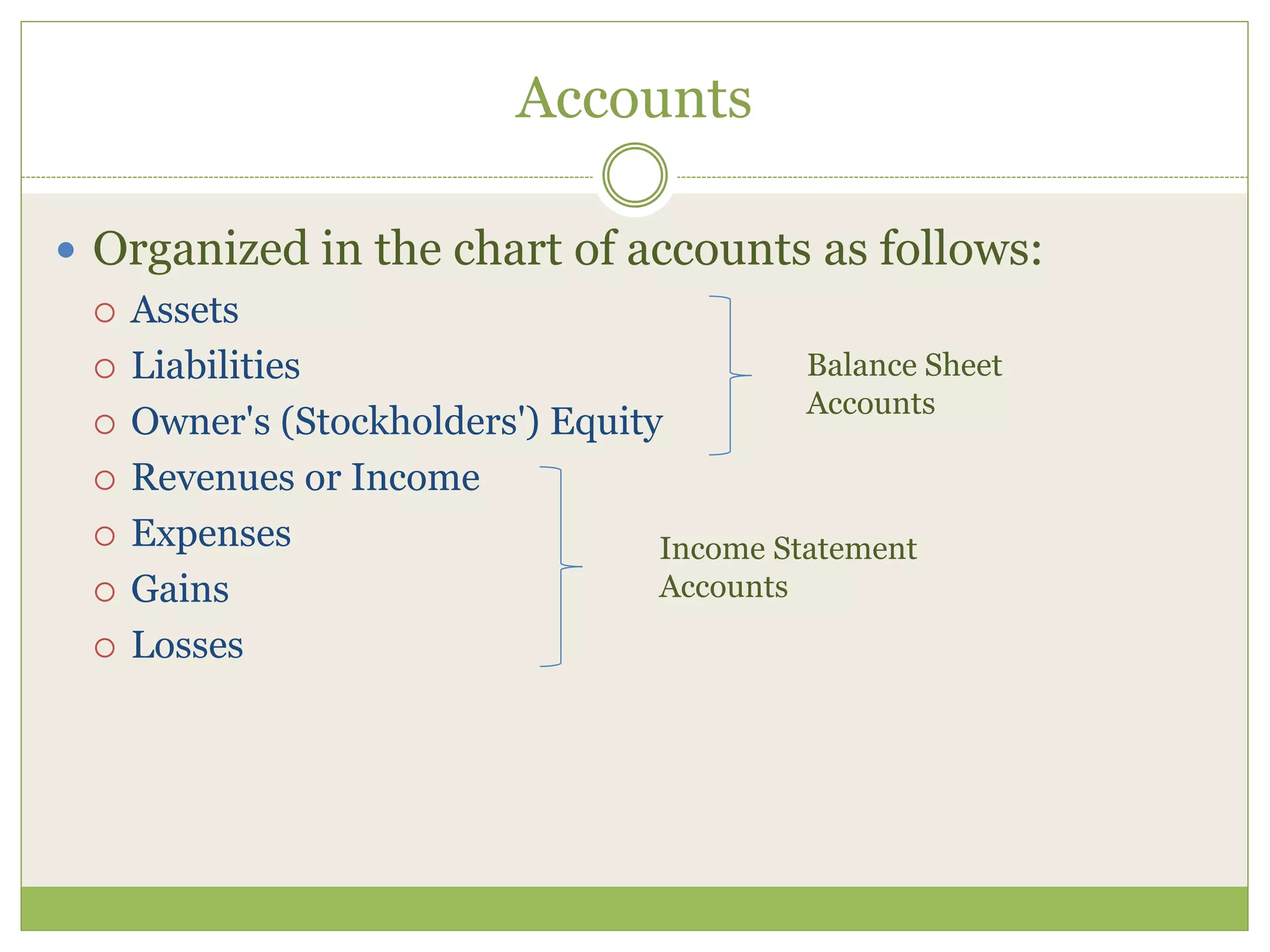 Accounts

• Organized in the chart of accounts as follows:
  ○ Assets
  ○ Liabilities
  ○ Owner's (Stockholders') Equity
  ○ Revenues or Income
  ○ Expenses
  ○ Gains
  ○ Losses

Balance Sheet Accounts

Income Statement Accounts